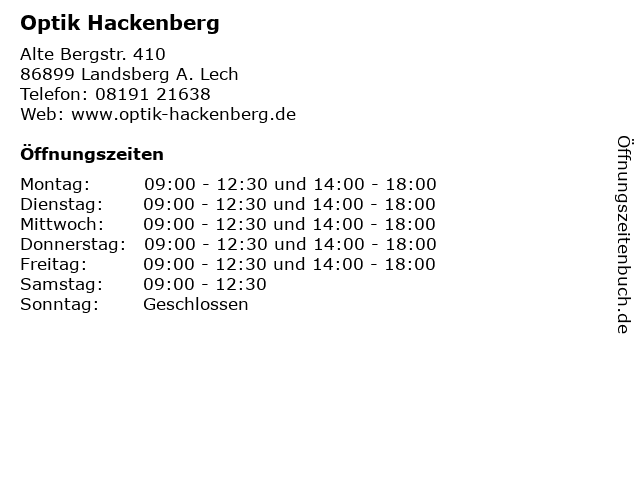 Optik Hackenberg

Alte Bergstr. 410
86899 Landsberg A. Lech
Telefon: 08191 21638
Web: www.optik-hackenberg.de

Öffnungszeiten

Montag: 09:00 - 12:30 und 14:00 - 18:00
Dienstag: 09:00 - 12:30 und 14:00 - 18:00
Mittwoch: 09:00 - 12:30 und 14:00 - 18:00
Donnerstag: 09:00 - 12:30 und 14:00 - 18:00
Freitag: 09:00 - 12:30 und 14:00 - 18:00
Samstag: 09:00 - 12:30
Sonntag: Geschlossen

Öffnungszeitenbuch.de